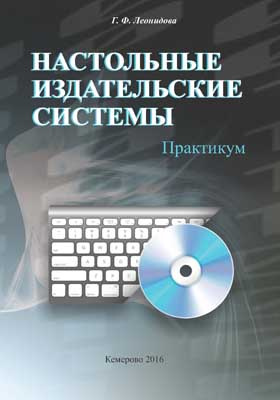 Г. Ф. Леонидова

НАСТОЛЬНЫЕ ИЗДАТЕЛЬСКИЕ СИСТЕМЫ

Практикум

Кемерово 2016